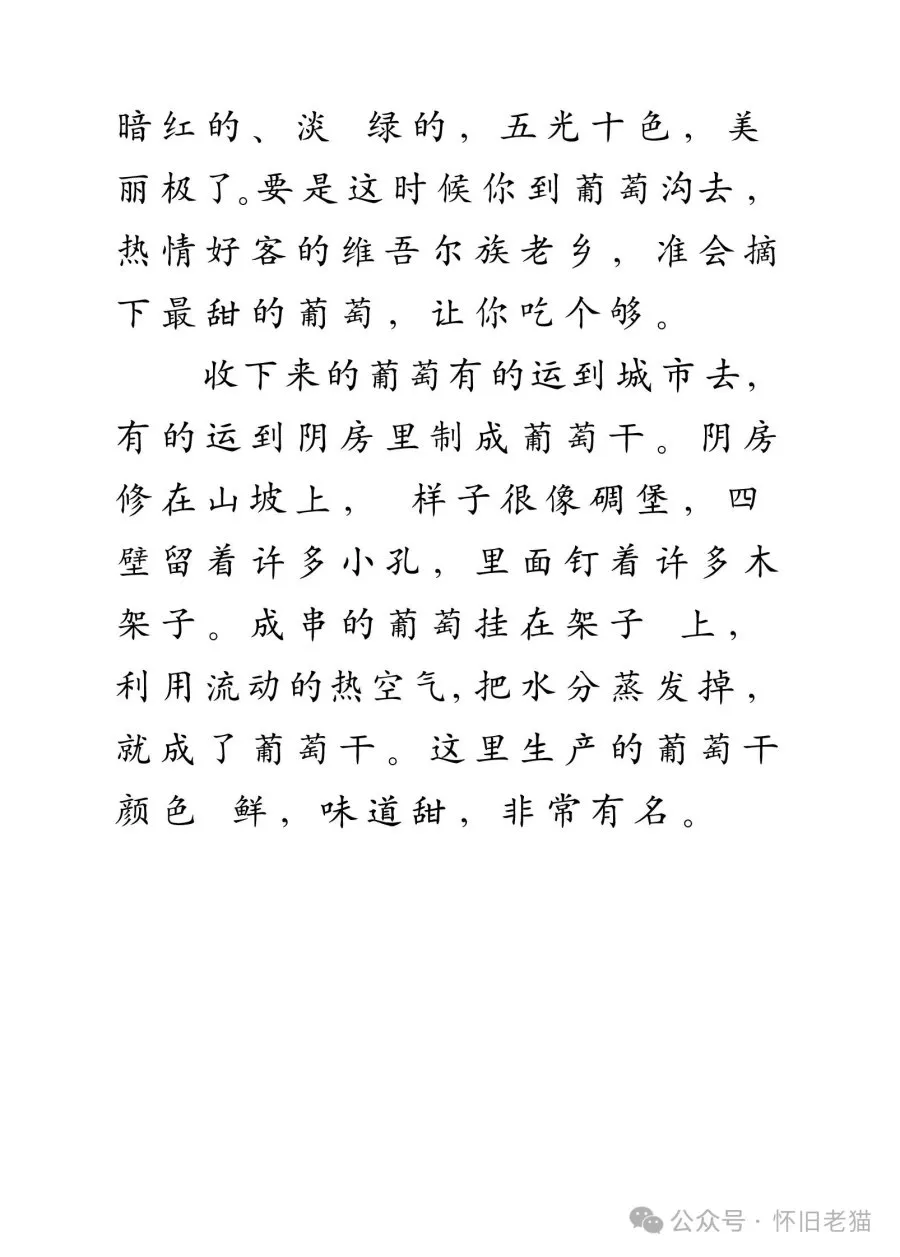 暗红的、淡 绿的，五光十色，美丽极了。要是这时候你到葡萄沟去，热情好客的维吾尔族老乡，准会摘下最甜的葡萄，让你吃个够。

收下来的葡萄有的运到城市去，有的运到阴房里制成葡萄干。阴房修在山坡上， 样子很像碉堡，四壁留着许多小孔，里面钉着许多木架子。成串的葡萄挂在架子 上，利用流动的热空气，把水分蒸发掉，就成了葡萄干。这里生产的葡萄干颜色 鲜，味道甜，非常有名。

公众号 · 怀旧老猫